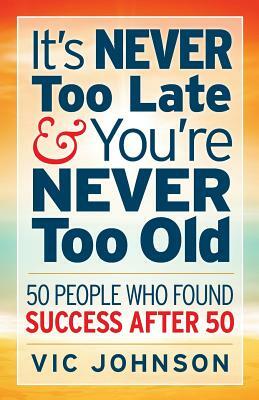 It's NEVER Too Late & You're NEVER Too Old

50 PEOPLE WHO FOUND SUCCESS AFTER 50

VIC JOHNSON